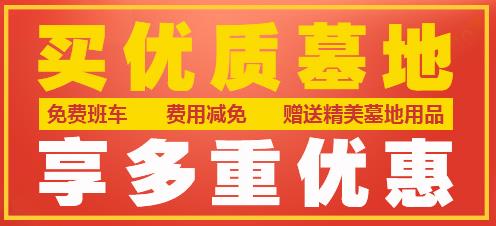 买优质墓地

免费班车 费用减免 赠送精美墓地用品

享多重优惠